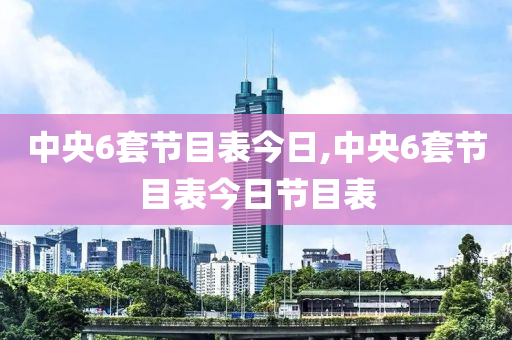 中央6套节目表今日,中央6套节目表今日节目表